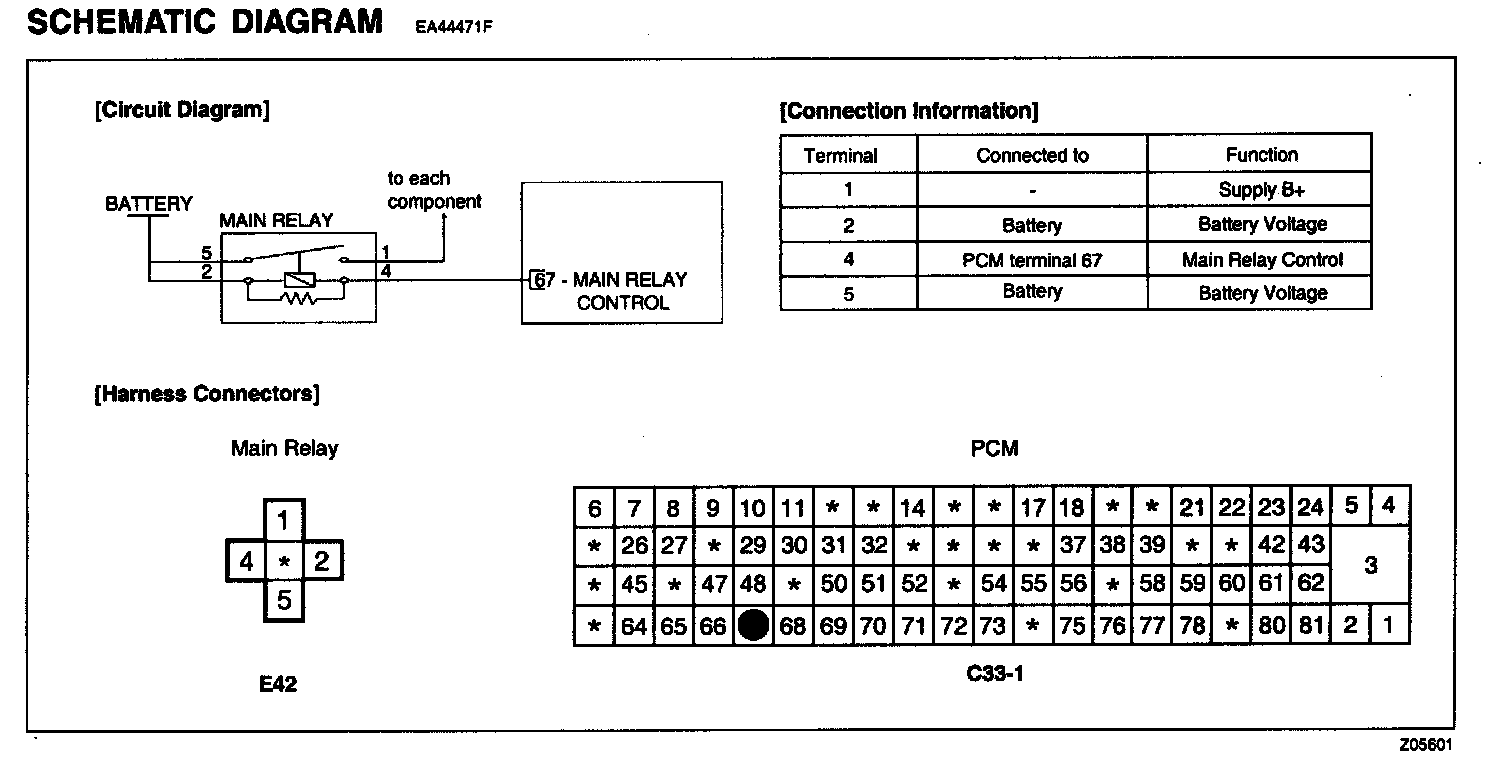 SCHEMATIC DIAGRAM EA44471F

[Circuit Diagram]

BATTERY

MAIN RELAY

to each component

5
2
1
4

67 - MAIN RELAY CONTROL

[Connection Information]

| Terminal | Connected to | Function |
|---|---|---|
| 1 | - | Supply B+ |
| 2 | Battery | Battery Voltage |
| 4 | PCM terminal 67 | Main Relay Control |
| 5 | Battery | Battery Voltage |

[Harness Connectors]

Main Relay

1
4 * 2
5

E42

PCM

| 6 | 7 | 8 | 9 | 10 | 11 | * | * | 14 | * | * | 17 | 18 | * | * | 21 | 22 | 23 | 24 | 5 | 4 |
|---|---|---|---|---|---|---|---|---|---|---|---|---|---|---|---|---|---|---|---|---|
| * | 26 | 27 | * | 29 | 30 | 31 | 32 | * | * | * | * | 37 | 38 | 39 | * | * | 42 | 43 | 3 | |
| * | 45 | * | 47 | 48 | * | 50 | 51 | 52 | * | 54 | 55 | 56 | * | 58 | 59 | 60 | 61 | 62 | | |
| * | 64 | 65 | 66 | | 68 | 69 | 70 | 71 | 72 | 73 | * | 75 | 76 | 77 | 78 | * | 80 | 81 | 2 | 1 |

C33-1

Z05601